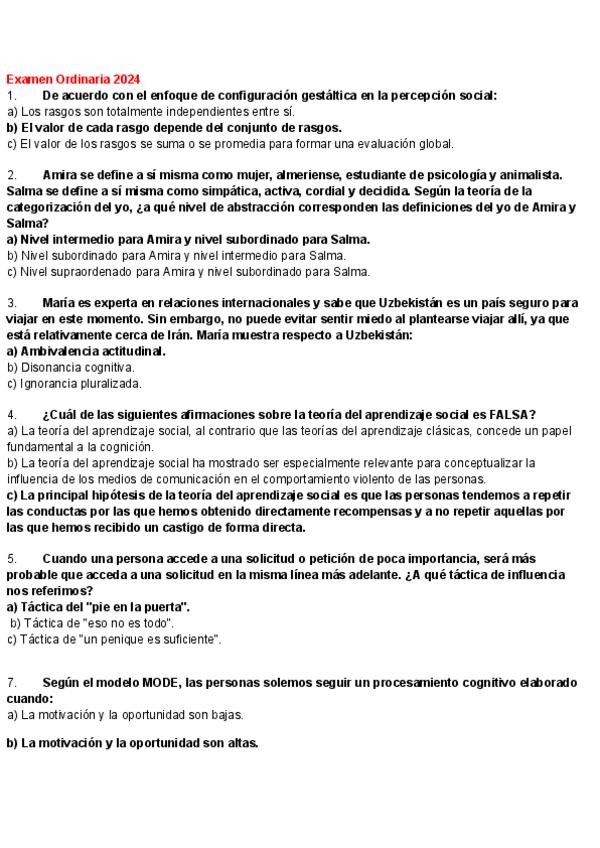 Examen Ordinaria 2024

1. De acuerdo con el enfoque de configuración gestáltica en la percepción social:
a) Los rasgos son totalmente independientes entre sí.
b) El valor de cada rasgo depende del conjunto de rasgos.
c) El valor de los rasgos se suma o se promedia para formar una evaluación global.

2. Amira se define a sí misma como mujer, almeriense, estudiante de psicología y animalista. Salma se define a sí misma como simpática, activa, cordial y decidida. Según la teoría de la categorización del yo, ¿a qué nivel de abstracción corresponden las definiciones del yo de Amira y Salma?
a) Nivel intermedio para Amira y nivel subordinado para Salma.
b) Nivel subordinado para Amira y nivel intermedio para Salma.
c) Nivel supraordenado para Amira y nivel subordinado para Salma.

3. María es experta en relaciones internacionales y sabe que Uzbekistán es un país seguro para viajar en este momento. Sin embargo, no puede evitar sentir miedo al plantearse viajar allí, ya que está relativamente cerca de Irán. María muestra respecto a Uzbekistán:
a) Ambivalencia actitudinal.
b) Disonancia cognitiva.
c) Ignorancia pluralizada.

4. ¿Cuál de las siguientes afirmaciones sobre la teoría del aprendizaje social es FALSA?
a) La teoría del aprendizaje social, al contrario que las teorías del aprendizaje clásicas, concede un papel fundamental a la cognición.
b) La teoría del aprendizaje social ha mostrado ser especialmente relevante para conceptualizar la influencia de los medios de comunicación en el comportamiento violento de las personas.
c) La principal hipótesis de la teoría del aprendizaje social es que las personas tendemos a repetir las conductas por las que hemos obtenido directamente recompensas y a no repetir aquellas por las que hemos recibido un castigo de forma directa.

5. Cuando una persona accede a una solicitud o petición de poca importancia, será más probable que acceda a una solicitud en la misma línea más adelante. ¿A qué táctica de influencia nos referimos?
a) Táctica del "pie en la puerta".
b) Táctica de "eso no es todo".
c) Táctica de "un penique es suficiente".

7. Según el modelo MODE, las personas solemos seguir un procesamiento cognitivo elaborado cuando:
a) La motivación y la oportunidad son bajas.

b) La motivación y la oportunidad son altas.